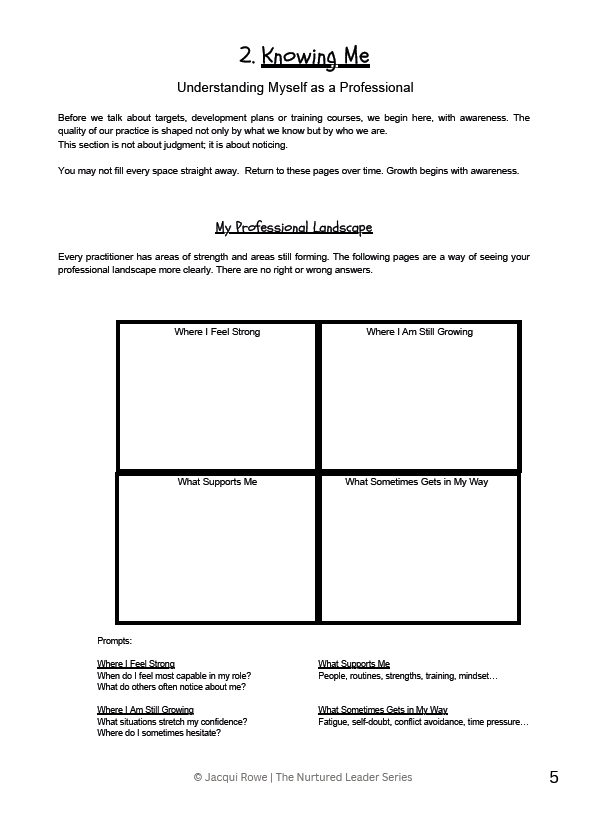 2. Knowing Me

Understanding Myself as a Professional

Before we talk about targets, development plans or training courses, we begin here, with awareness. The quality of our practice is shaped not only by what we know but by who we are.
This section is not about judgment; it is about noticing.

You may not fill every space straight away. Return to these pages over time. Growth begins with awareness.

My Professional Landscape

Every practitioner has areas of strength and areas still forming. The following pages are a way of seeing your professional landscape more clearly. There are no right or wrong answers.

| Where I Feel Strong | Where I Am Still Growing |
|---|---|
| What Supports Me | What Sometimes Gets in My Way |

Prompts:

Where I Feel Strong
When do I feel most capable in my role?
What do others often notice about me?

Where I Am Still Growing
What situations stretch my confidence?
Where do I sometimes hesitate?

What Supports Me
People, routines, strengths, training, mindset…

What Sometimes Gets in My Way
Fatigue, self-doubt, conflict avoidance, time pressure…

© Jacqui Rowe | The Nurtured Leader Series

5